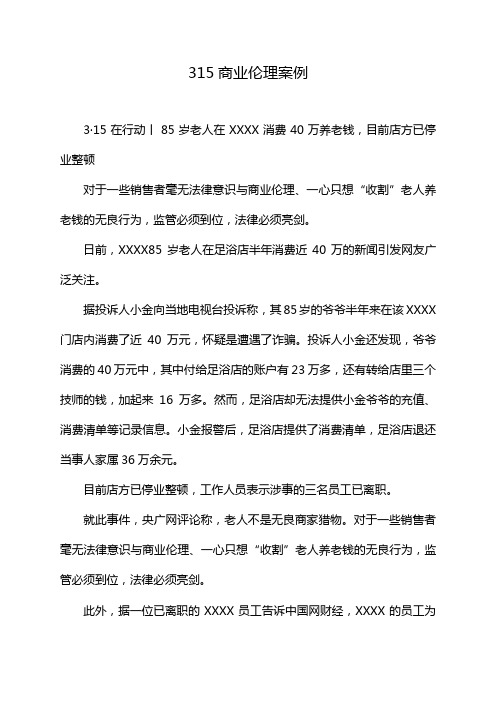 315 商业伦理案例

3·15 在行动丨 85 岁老人在 XXXX 消费 40 万养老钱，目前店方已停业整顿

对于一些销售者毫无法律意识与商业伦理、一心只想“收割”老人养老钱的无良行为，监管必须到位，法律必须亮剑。

日前，XXXX85 岁老人在足浴店半年消费近 40 万的新闻引发网友广泛关注。

据投诉人小金向当地电视台投诉称，其 85 岁的爷爷半年来在该 XXXX 门店内消费了近 40 万元，怀疑是遭遇了诈骗。投诉人小金还发现，爷爷消费的 40 万元中，其中付给足浴店的账户有 23 万多，还有转给店里三个技师的钱，加起来 16 万多。然而，足浴店却无法提供小金爷爷的充值、消费清单等记录信息。小金报警后，足浴店提供了消费清单，足浴店退还当事人家属 36 万余元。

目前店方已停业整顿，工作人员表示涉事的三名员工已离职。

就此事件，央广网评论称，老人不是无良商家猎物。对于一些销售者毫无法律意识与商业伦理、一心只想“收割”老人养老钱的无良行为，监管必须到位，法律必须亮剑。

此外，据一位已离职的 XXXX 员工告诉中国网财经，XXXX 的员工为